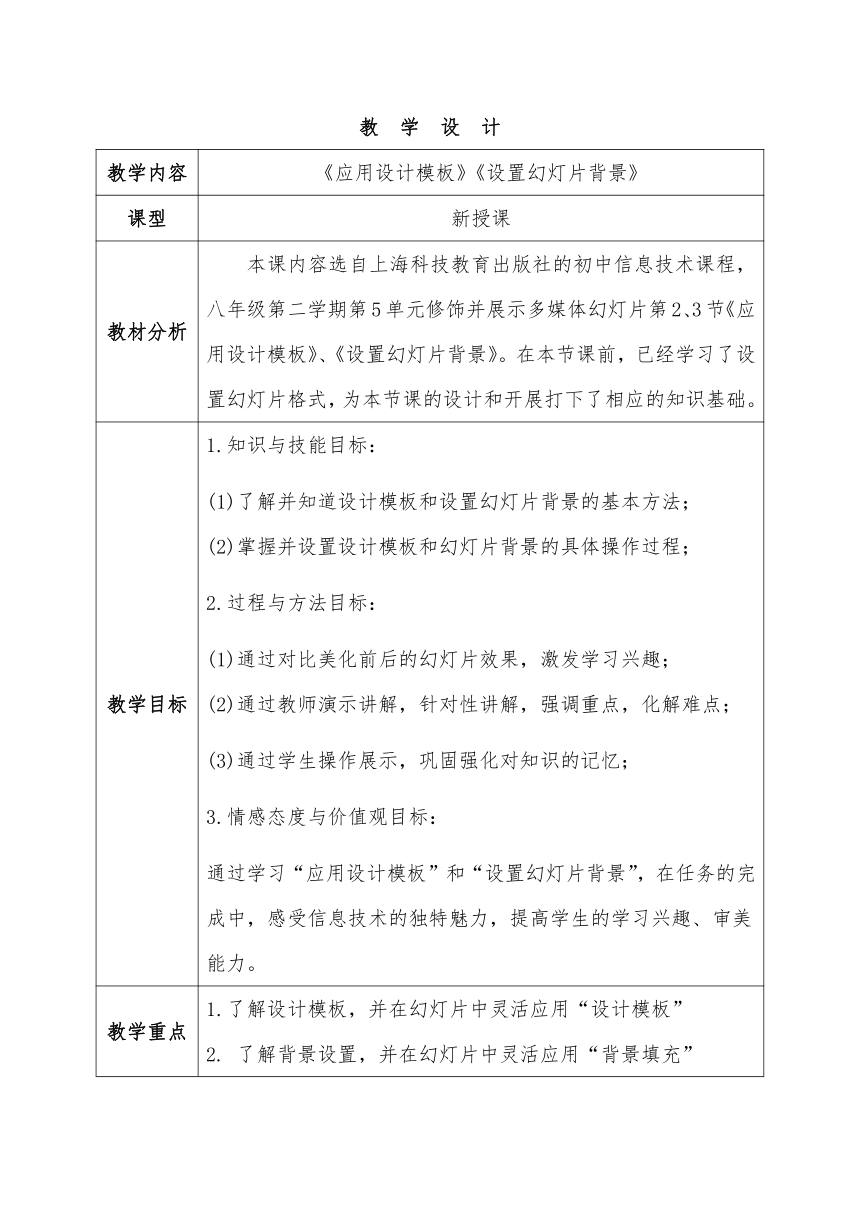 教 学 设 计

| 教学内容 | 《应用设计模板》《设置幻灯片背景》 |
|---|---|
| 课型 | 新授课 |
| 教材分析 | 本课内容选自上海科技教育出版社的初中信息技术课程，八年级第二学期第5单元修饰并展示多媒体幻灯片第2、3节《应用设计模板》、《设置幻灯片背景》。在本节课前，已经学习了设置幻灯片格式，为本节课的设计和开展打下了相应的知识基础。 |
| 教学目标 | 1.知识与技能目标：<br>(1)了解并知道设计模板和设置幻灯片背景的基本方法；<br>(2)掌握并设置设计模板和幻灯片背景的具体操作过程；<br>2.过程与方法目标：<br>(1)通过对比美化前后的幻灯片效果，激发学习兴趣；<br>(2)通过教师演示讲解，针对性讲解，强调重点，化解难点；<br>(3)通过学生操作展示，巩固强化对知识的记忆；<br>3.情感态度与价值观目标：<br>通过学习“应用设计模板”和“设置幻灯片背景”，在任务的完成中，感受信息技术的独特魅力，提高学生的学习兴趣、审美能力。 |
| 教学重点 | 1.了解设计模板，并在幻灯片中灵活应用“设计模板”<br>2. 了解背景设置，并在幻灯片中灵活应用“背景填充” |